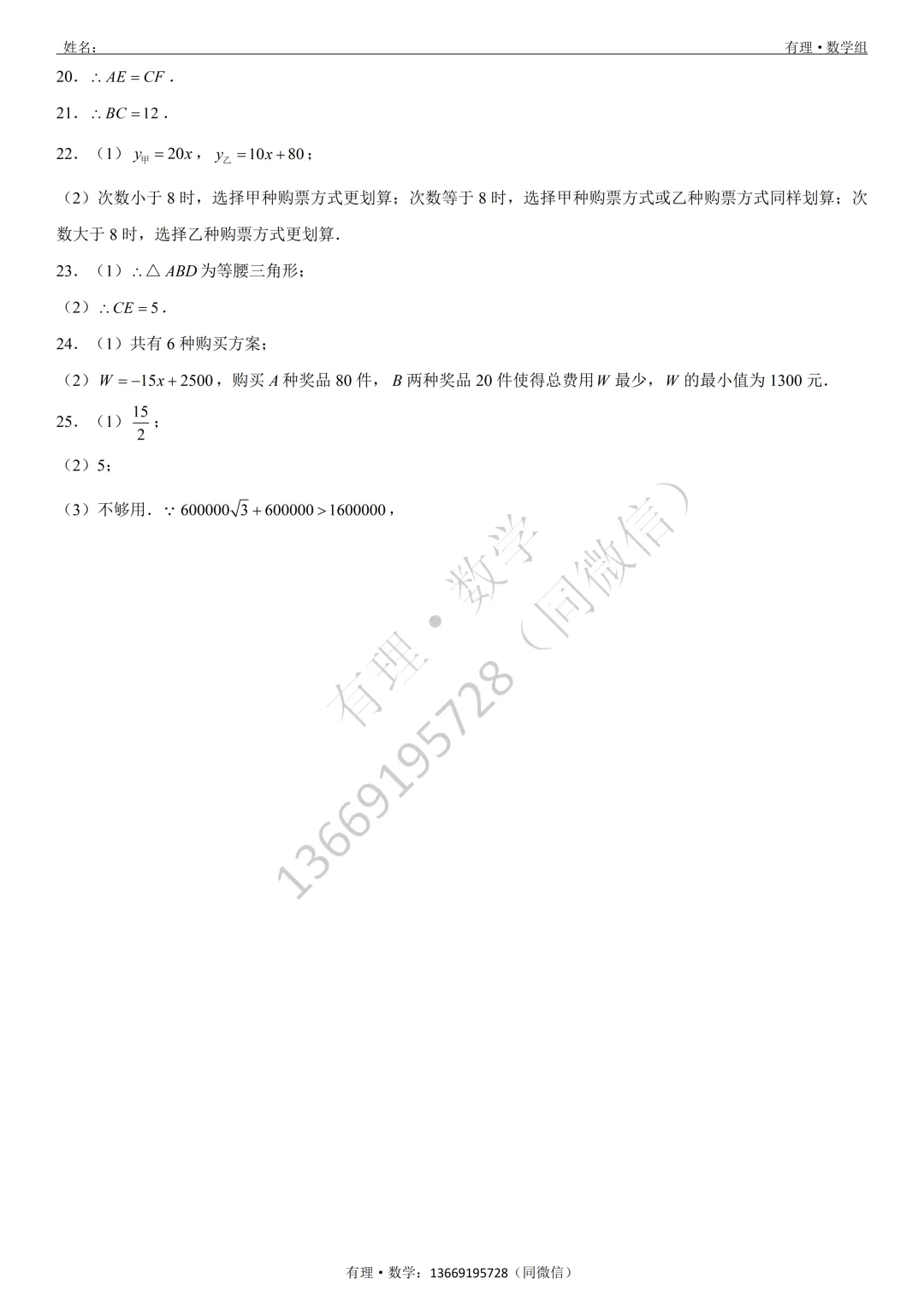 姓名：

有理 • 数学组

20．$\therefore AE=CF$．

21．$\therefore BC=12$．

22．（1）$y_{甲}=20x$，$y_{乙}=10x+80$；

（2）次数小于 8 时，选择甲种购票方式更划算；次数等于 8 时，选择甲种购票方式或乙种购票方式同样划算；次数大于 8 时，选择乙种购票方式更划算．

23．（1）$\therefore \triangle ABD$ 为等腰三角形；

（2）$\therefore CE=5$．

24．（1）共有 6 种购买方案；

（2）$W=-15x+2500$，购买 $A$ 种奖品 80 件，$B$ 两种奖品 20 件使得总费用 $W$ 最少，$W$ 的最小值为 1300 元．

25．（1）$\frac{15}{2}$；

（2）5；

（3）不够用．$\because 600000\sqrt{3}+600000>1600000$，

有理 • 数学
13669195728（同微信）

有理 • 数学：13669195728（同微信）